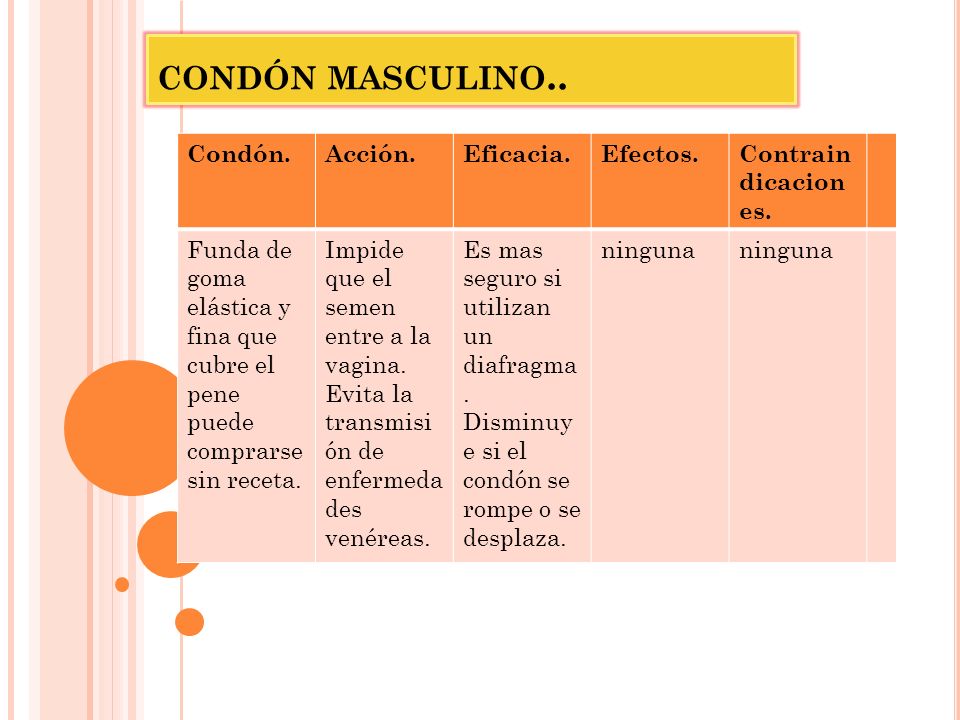 CONDÓN MASCULINO..

| Condón. | Acción. | Eficacia. | Efectos. | Contraindicaciones. | |
|---|---|---|---|---|---|
| Funda de goma elástica y fina que cubre el pene puede comprarse sin receta. | Impide que el semen entre a la vagina. Evita la transmisión de enfermedades venéreas. | Es mas seguro si utilizan un diafragma. Disminuye si el condón se rompe o se desplaza. | ninguna | ninguna | |